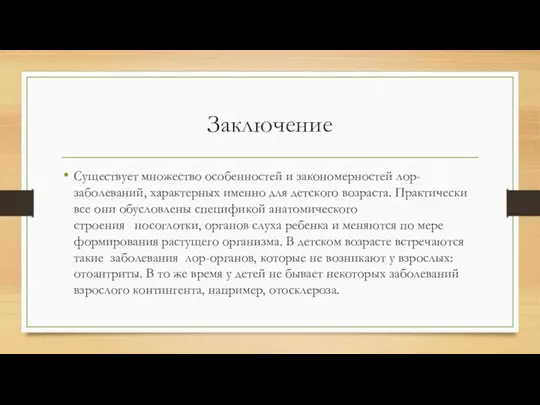 Заключение

• Существует множество особенностей и закономерностей лор-заболеваний, характерных именно для детского возраста. Практически все они обусловлены спецификой анатомического строения носоглотки, органов слуха ребенка и меняются по мере формирования растущего организма. В детском возрасте встречаются такие заболевания лор-органов, которые не возникают у взрослых: отоантриты. В то же время у детей не бывает некоторых заболеваний взрослого контингента, например, отосклероза.